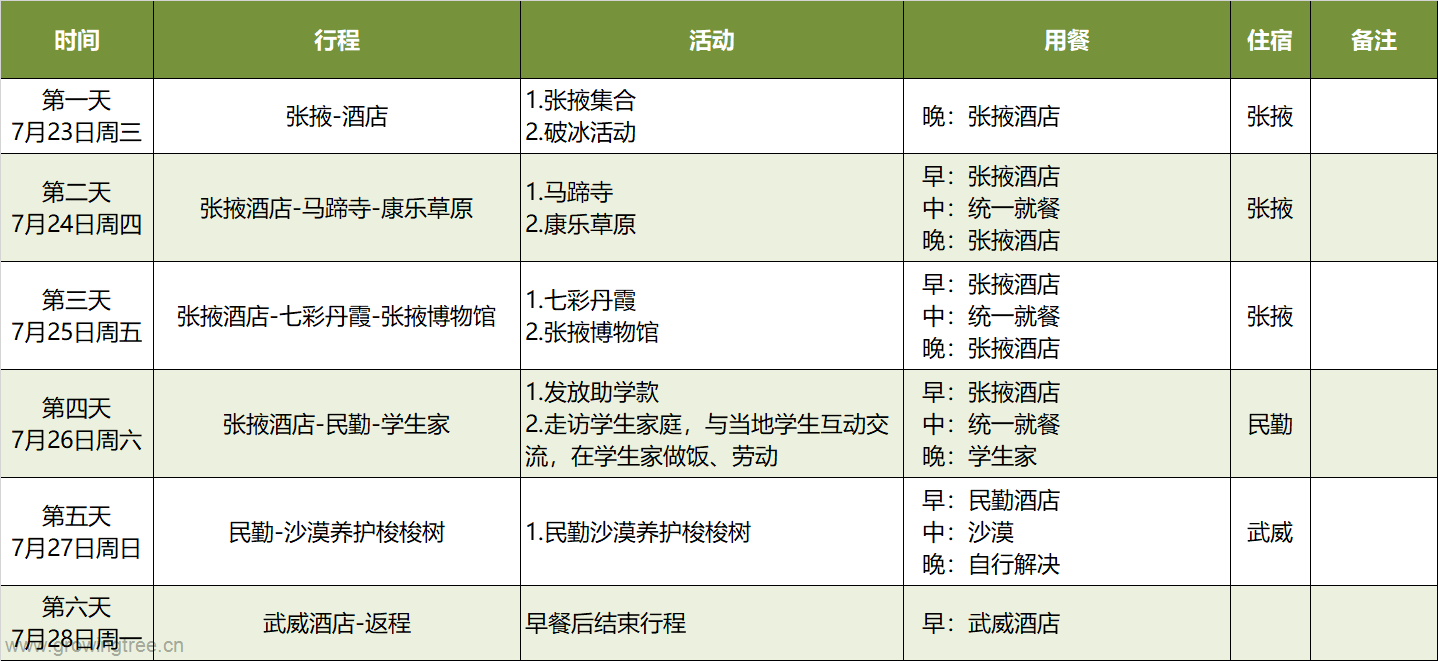 | 时间 | 行程 | 活动 | 用餐 | 住宿 | 备注 |
|---|---|---|---|---|---|
| 第一天 7月23日周三 | 张掖-酒店 | 1.张掖集合 2.破冰活动 | 晚：张掖酒店 | 张掖 | |
| 第二天 7月24日周四 | 张掖酒店-马蹄寺-康乐草原 | 1.马蹄寺 2.康乐草原 | 早：张掖酒店 中：统一就餐 晚：张掖酒店 | 张掖 | |
| 第三天 7月25日周五 | 张掖酒店-七彩丹霞-张掖博物馆 | 1.七彩丹霞 2.张掖博物馆 | 早：张掖酒店 中：统一就餐 晚：张掖酒店 | 张掖 | |
| 第四天 7月26日周六 | 张掖酒店-民勤-学生家 | 1.发放助学款 2.走访学生家庭，与当地学生互动交流，在学生家做饭、劳动 | 早：张掖酒店 中：统一就餐 晚：学生家 | 民勤 | |
| 第五天 7月27日周日 | 民勤-沙漠养护梭梭树 | 1.民勤沙漠养护梭梭树 | 早：民勤酒店 中：沙漠 晚：自行解决 | 武威 | |
| 第六天 7月28日周一 | 武威酒店-返程 | 早餐后结束行程 | 早：武威酒店 | | |

www.growingtree.cn